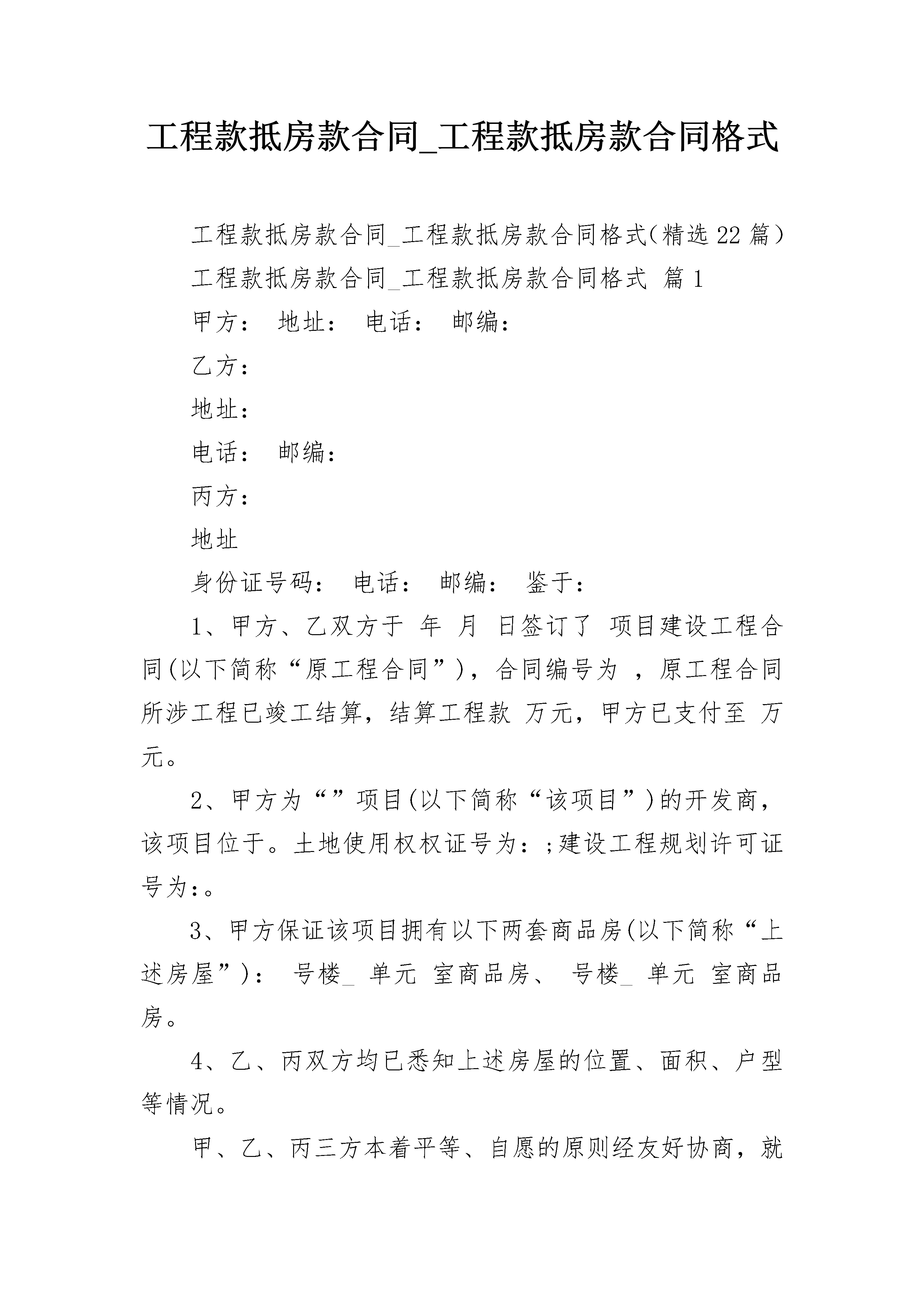 工程款抵房款合同_工程款抵房款合同格式

工程款抵房款合同_工程款抵房款合同格式(精选22篇)

工程款抵房款合同_工程款抵房款合同格式 篇1

甲方： 地址： 电话： 邮编：

乙方：

地址：

电话： 邮编：

丙方：

地址

身份证号码： 电话： 邮编： 鉴于：

1、甲方、乙双方于 年 月 日签订了 项目建设工程合同(以下简称“原工程合同”)，合同编号为 ，原工程合同所涉工程已竣工结算，结算工程款 万元，甲方已支付至 万元。

2、甲方为“”项目(以下简称“该项目”)的开发商，该项目位于。土地使用权权证号为：;建设工程规划许可证号为:。

3、甲方保证该项目拥有以下两套商品房(以下简称“上述房屋”)： 号楼_ 单元 室商品房、 号楼_ 单元 室商品房。

4、乙、丙双方均已悉知上述房屋的位置、面积、户型等情况。

甲、乙、丙三方本着平等、自愿的原则经友好协商，就